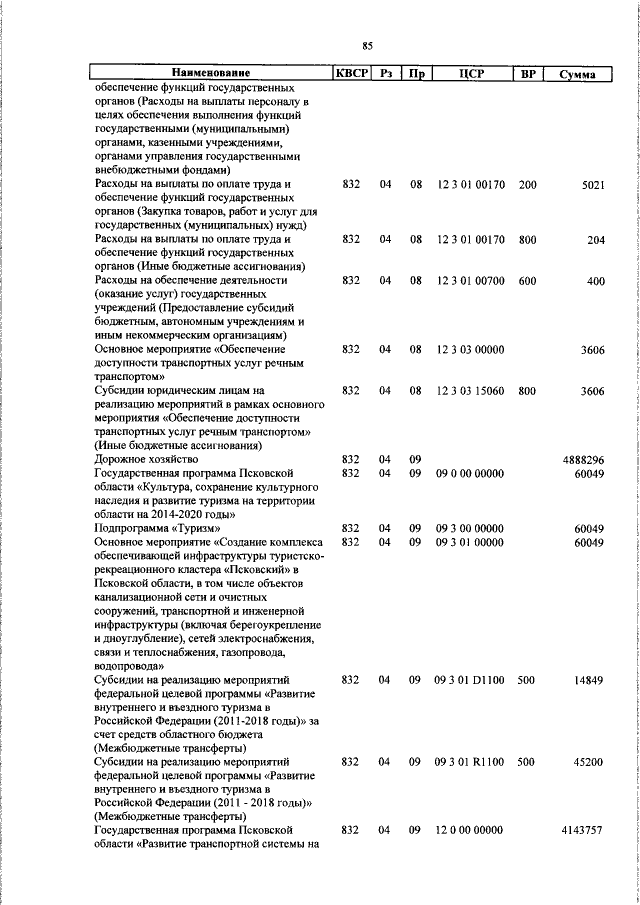 85

| Наименование | КВСР | Рз | Пр | ЦСР | ВР | Сумма |
|---|---|---|---|---|---|---|
| обеспечение функций государственных органов (Расходы на выплаты персоналу в целях обеспечения выполнения функций государственными (муниципальными) органами, казенными учреждениями, органами управления государственными внебюджетными фондами) | | | | | | |
| Расходы на выплаты по оплате труда и обеспечение функций государственных органов (Закупка товаров, работ и услуг для государственных (муниципальных) нужд) | 832 | 04 | 08 | 12 3 01 00170 | 200 | 5021 |
| Расходы на выплаты по оплате труда и обеспечение функций государственных органов (Иные бюджетные ассигнования) | 832 | 04 | 08 | 12 3 01 00170 | 800 | 204 |
| Расходы на обеспечение деятельности (оказание услуг) государственных учреждений (Предоставление субсидий бюджетным, автономным учреждениям и иным некоммерческим организациям) | 832 | 04 | 08 | 12 3 01 00700 | 600 | 400 |
| Основное мероприятие «Обеспечение доступности транспортных услуг речным транспортом» | 832 | 04 | 08 | 12 3 03 00000 | | 3606 |
| Субсидии юридическим лицам на реализацию мероприятий в рамках основного мероприятия «Обеспечение доступности транспортных услуг речным транспортом» (Иные бюджетные ассигнования) | 832 | 04 | 08 | 12 3 03 15060 | 800 | 3606 |
| Дорожное хозяйство | 832 | 04 | 09 | | | 4888296 |
| Государственная программа Псковской области «Культура, сохранение культурного наследия и развитие туризма на территории области на 2014-2020 годы» | 832 | 04 | 09 | 09 0 00 00000 | | 60049 |
| Подпрограмма «Туризм» | 832 | 04 | 09 | 09 3 00 00000 | | 60049 |
| Основное мероприятие «Создание комплекса обеспечивающей инфраструктуры туристско-рекреационного кластера «Псковский» в Псковской области, в том числе объектов канализационной сети и очистных сооружений, транспортной и инженерной инфраструктуры (включая берегоукрепление и дноуглубление), сетей электроснабжения, связи и теплоснабжения, газопровода, водопровода» | 832 | 04 | 09 | 09 3 01 00000 | | 60049 |
| Субсидии на реализацию мероприятий федеральной целевой программы «Развитие внутреннего и въездного туризма в Российской Федерации (2011-2018 годы)» за счет средств областного бюджета (Межбюджетные трансферты) | 832 | 04 | 09 | 09 3 01 D1100 | 500 | 14849 |
| Субсидии на реализацию мероприятий федеральной целевой программы «Развитие внутреннего и въездного туризма в Российской Федерации (2011 - 2018 годы)» (Межбюджетные трансферты) | 832 | 04 | 09 | 09 3 01 R1100 | 500 | 45200 |
| Государственная программа Псковской области «Развитие транспортной системы на | 832 | 04 | 09 | 12 0 00 00000 | | 4143757 |